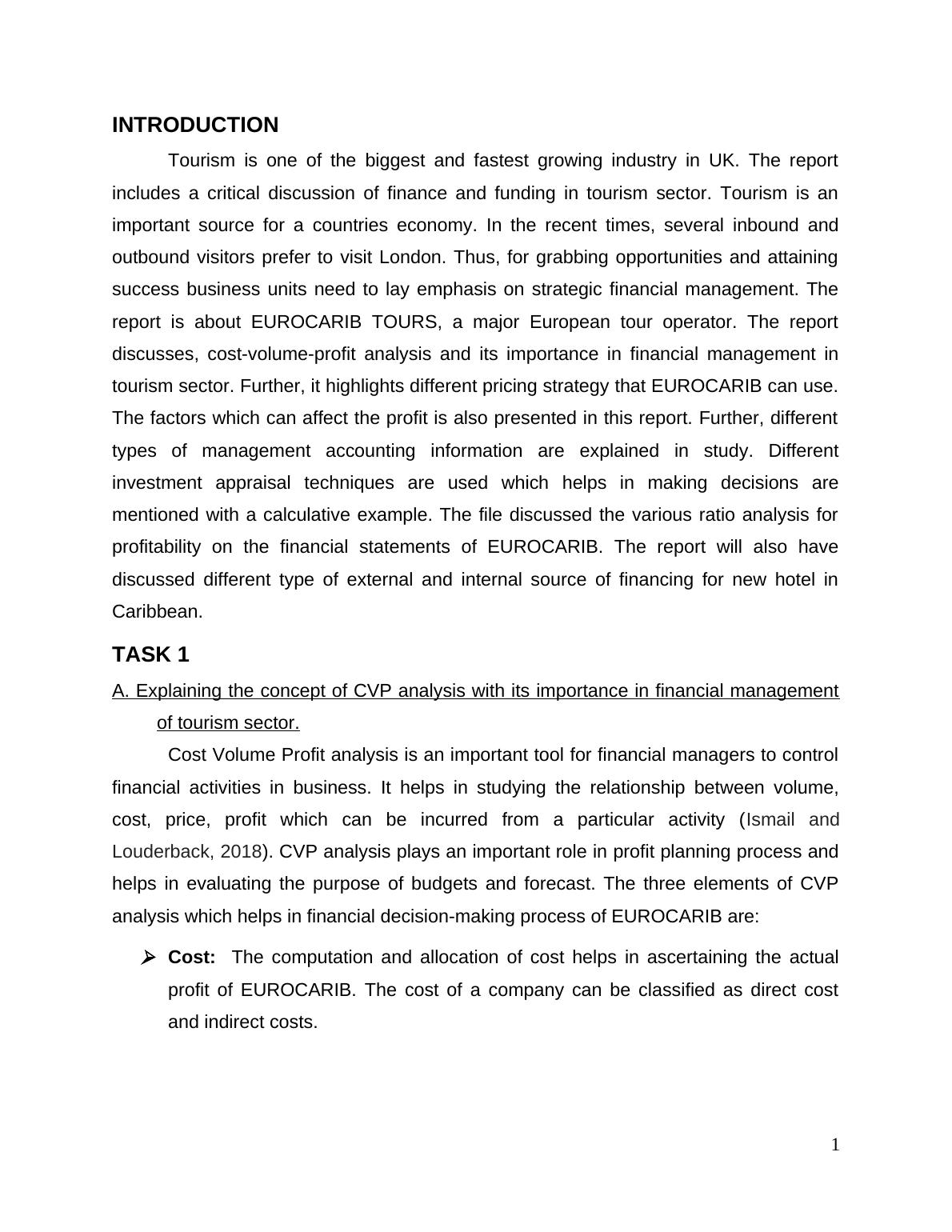 INTRODUCTION

Tourism is one of the biggest and fastest growing industry in UK. The report includes a critical discussion of finance and funding in tourism sector. Tourism is an important source for a countries economy. In the recent times, several inbound and outbound visitors prefer to visit London. Thus, for grabbing opportunities and attaining success business units need to lay emphasis on strategic financial management. The report is about EUROCARIB TOURS, a major European tour operator. The report discusses, cost-volume-profit analysis and its importance in financial management in tourism sector. Further, it highlights different pricing strategy that EUROCARIB can use. The factors which can affect the profit is also presented in this report. Further, different types of management accounting information are explained in study. Different investment appraisal techniques are used which helps in making decisions are mentioned with a calculative example. The file discussed the various ratio analysis for profitability on the financial statements of EUROCARIB. The report will also have discussed different type of external and internal source of financing for new hotel in Caribbean.

TASK 1

A. Explaining the concept of CVP analysis with its importance in financial management of tourism sector.

Cost Volume Profit analysis is an important tool for financial managers to control financial activities in business. It helps in studying the relationship between volume, cost, price, profit which can be incurred from a particular activity (Ismail and Louderback, 2018). CVP analysis plays an important role in profit planning process and helps in evaluating the purpose of budgets and forecast. The three elements of CVP analysis which helps in financial decision-making process of EUROCARIB are:

➢ Cost: The computation and allocation of cost helps in ascertaining the actual profit of EUROCARIB. The cost of a company can be classified as direct cost and indirect costs.

1